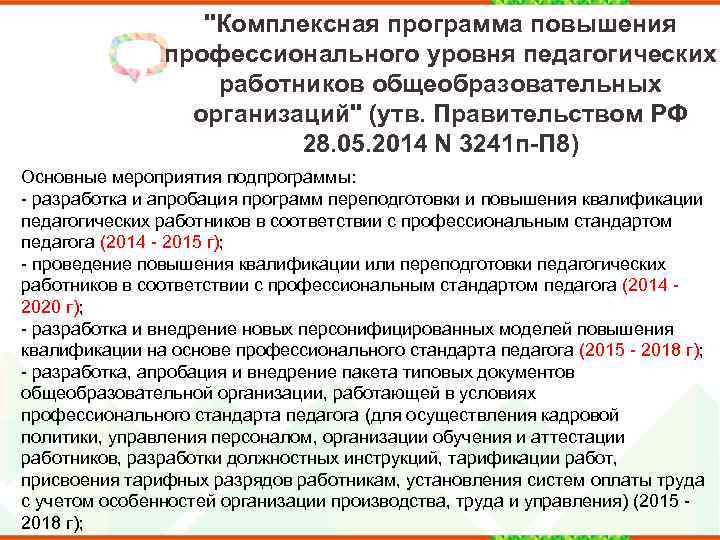 "Комплексная программа повышения профессионального уровня педагогических работников общеобразовательных организаций" (утв. Правительством РФ 28.05.2014 N 3241п-П8)

Основные мероприятия подпрограммы:
- разработка и апробация программ переподготовки и повышения квалификации педагогических работников в соответствии с профессиональным стандартом педагога (2014 - 2015 г);
- проведение повышения квалификации или переподготовки педагогических работников в соответствии с профессиональным стандартом педагога (2014 - 2020 г);
- разработка и внедрение новых персонифицированных моделей повышения квалификации на основе профессионального стандарта педагога (2015 - 2018 г);
- разработка, апробация и внедрение пакета типовых документов общеобразовательной организации, работающей в условиях профессионального стандарта педагога (для осуществления кадровой политики, управления персоналом, организации обучения и аттестации работников, разработки должностных инструкций, тарификации работ, присвоения тарифных разрядов работникам, установления систем оплаты труда с учетом особенностей организации производства, труда и управления) (2015 - 2018 г);